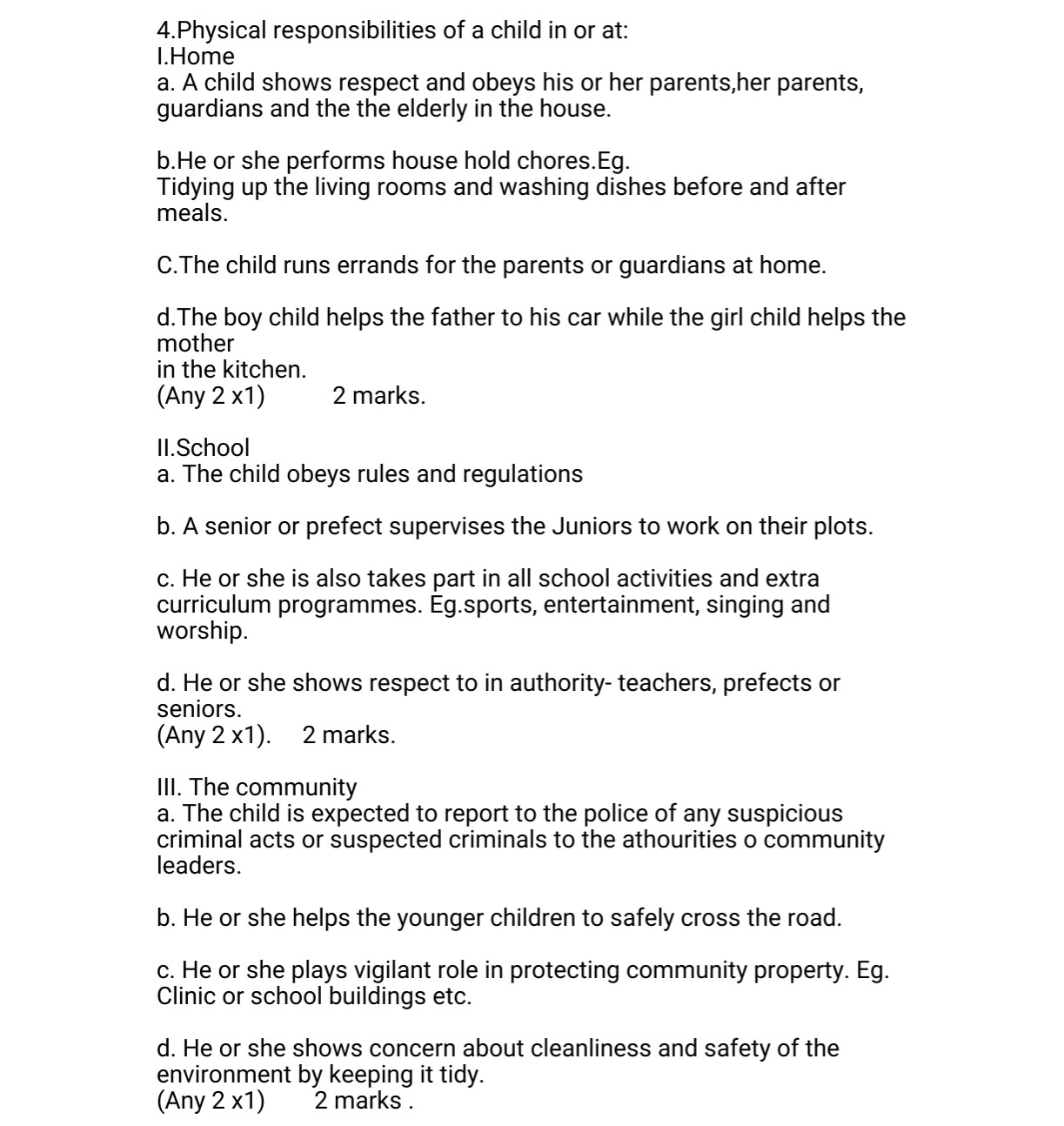 4.Physical responsibilities of a child in or at:
I.Home
a. A child shows respect and obeys his or her parents,her parents, guardians and the the elderly in the house.

b.He or she performs house hold chores.Eg.
Tidying up the living rooms and washing dishes before and after meals.

C.The child runs errands for the parents or guardians at home.

d.The boy child helps the father to his car while the girl child helps the mother
in the kitchen.
(Any 2 x1)  2 marks.

II.School
a. The child obeys rules and regulations

b. A senior or prefect supervises the Juniors to work on their plots.

c. He or she is also takes part in all school activities and extra curriculum programmes. Eg.sports, entertainment, singing and worship.

d. He or she shows respect to in authority- teachers, prefects or seniors.
(Any 2 x1).  2 marks.

III. The community
a. The child is expected to report to the police of any suspicious criminal acts or suspected criminals to the athourities o community leaders.

b. He or she helps the younger children to safely cross the road.

c. He or she plays vigilant role in protecting community property. Eg. Clinic or school buildings etc.

d. He or she shows concern about cleanliness and safety of the environment by keeping it tidy.
(Any 2 x1)  2 marks .